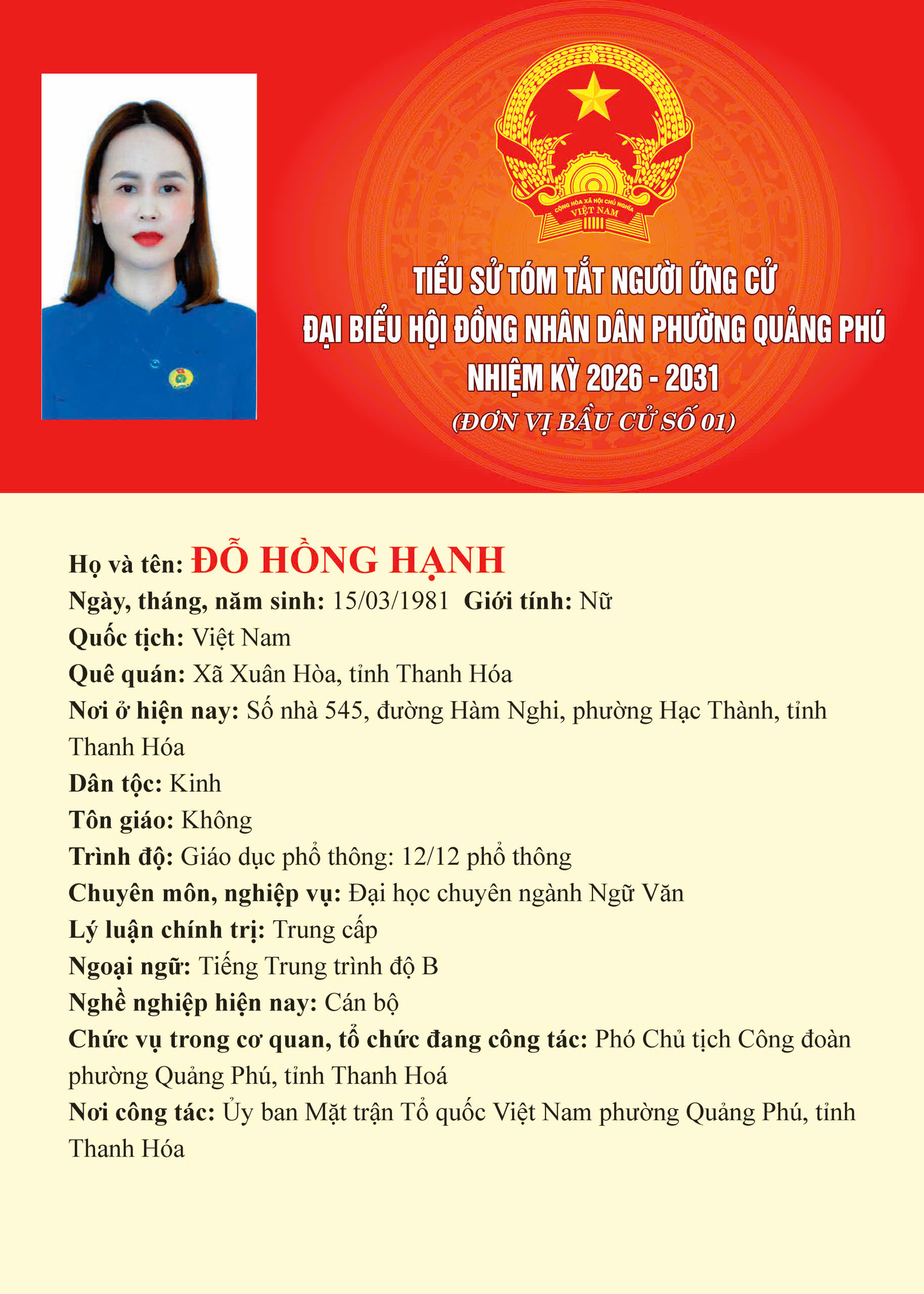 CỘNG HÒA XÃ HỘI CHỦ NGHĨA VIỆT NAM

TIỂU SỬ TÓM TẮT NGƯỜI ỨNG CỬ
ĐẠI BIỂU HỘI ĐỒNG NHÂN DÂN PHƯỜNG QUẢNG PHÚ
NHIỆM KỲ 2026 - 2031
(ĐƠN VỊ BẦU CỬ SỐ 01)

Họ và tên: ĐỖ HỒNG HẠNH
Ngày, tháng, năm sinh: 15/03/1981 Giới tính: Nữ
Quốc tịch: Việt Nam
Quê quán: Xã Xuân Hòa, tỉnh Thanh Hóa
Nơi ở hiện nay: Số nhà 545, đường Hàm Nghi, phường Hạc Thành, tỉnh Thanh Hóa
Dân tộc: Kinh
Tôn giáo: Không
Trình độ: Giáo dục phổ thông: 12/12 phổ thông
Chuyên môn, nghiệp vụ: Đại học chuyên ngành Ngữ Văn
Lý luận chính trị: Trung cấp
Ngoại ngữ: Tiếng Trung trình độ B
Nghề nghiệp hiện nay: Cán bộ
Chức vụ trong cơ quan, tổ chức đang công tác: Phó Chủ tịch Công đoàn phường Quảng Phú, tỉnh Thanh Hoá
Nơi công tác: Ủy ban Mặt trận Tổ quốc Việt Nam phường Quảng Phú, tỉnh Thanh Hóa